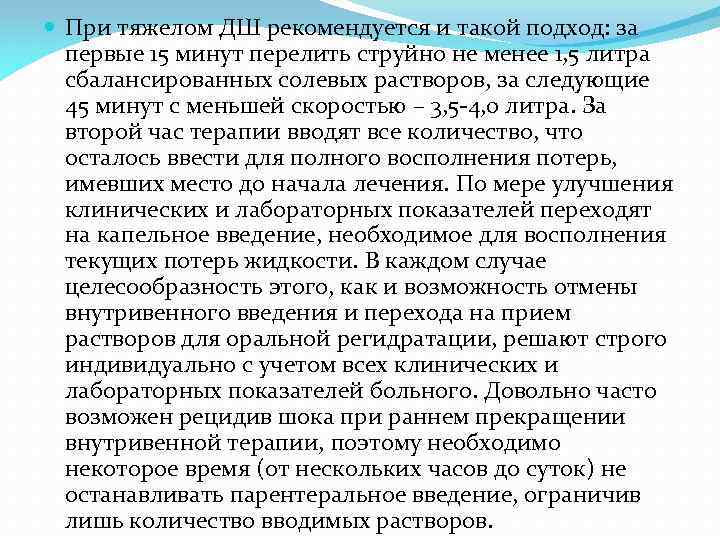 При тяжелом ДШ рекомендуется и такой подход: за первые 15 минут перелить струйно не менее 1,5 литра сбалансированных солевых растворов, за следующие 45 минут с меньшей скоростью – 3,5-4,0 литра. За второй час терапии вводят все количество, что осталось ввести для полного восполнения потерь, имевших место до начала лечения. По мере улучшения клинических и лабораторных показателей переходят на капельное введение, необходимое для восполнения текущих потерь жидкости. В каждом случае целесообразность этого, как и возможность отмены внутривенного введения и перехода на прием растворов для оральной регидратации, решают строго индивидуально с учетом всех клинических и лабораторных показателей больного. Довольно часто возможен рецидив шока при раннем прекращении внутривенной терапии, поэтому необходимо некоторое время (от нескольких часов до суток) не останавливать парентеральное введение, ограничив лишь количество вводимых растворов.